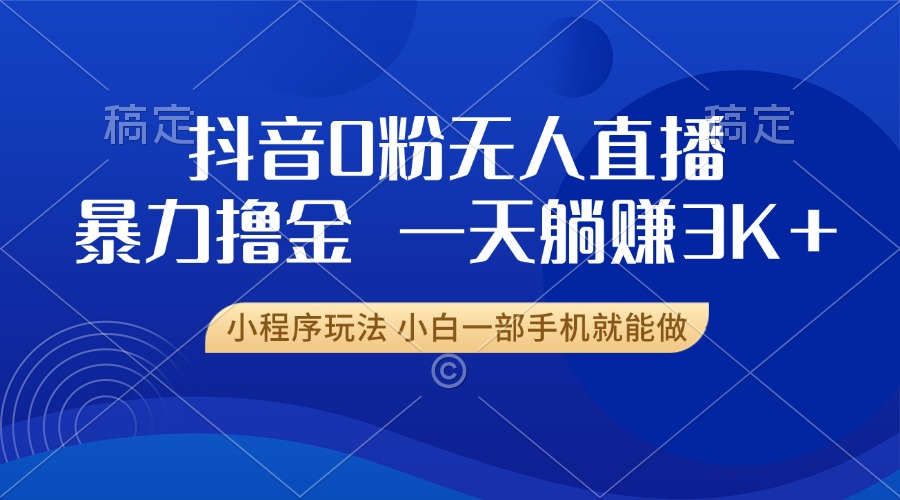 稿定　稿定

抖音0粉无人直播

暴力撸金　一天躺赚3K＋

小程序玩法 小白一部手机就能做

©